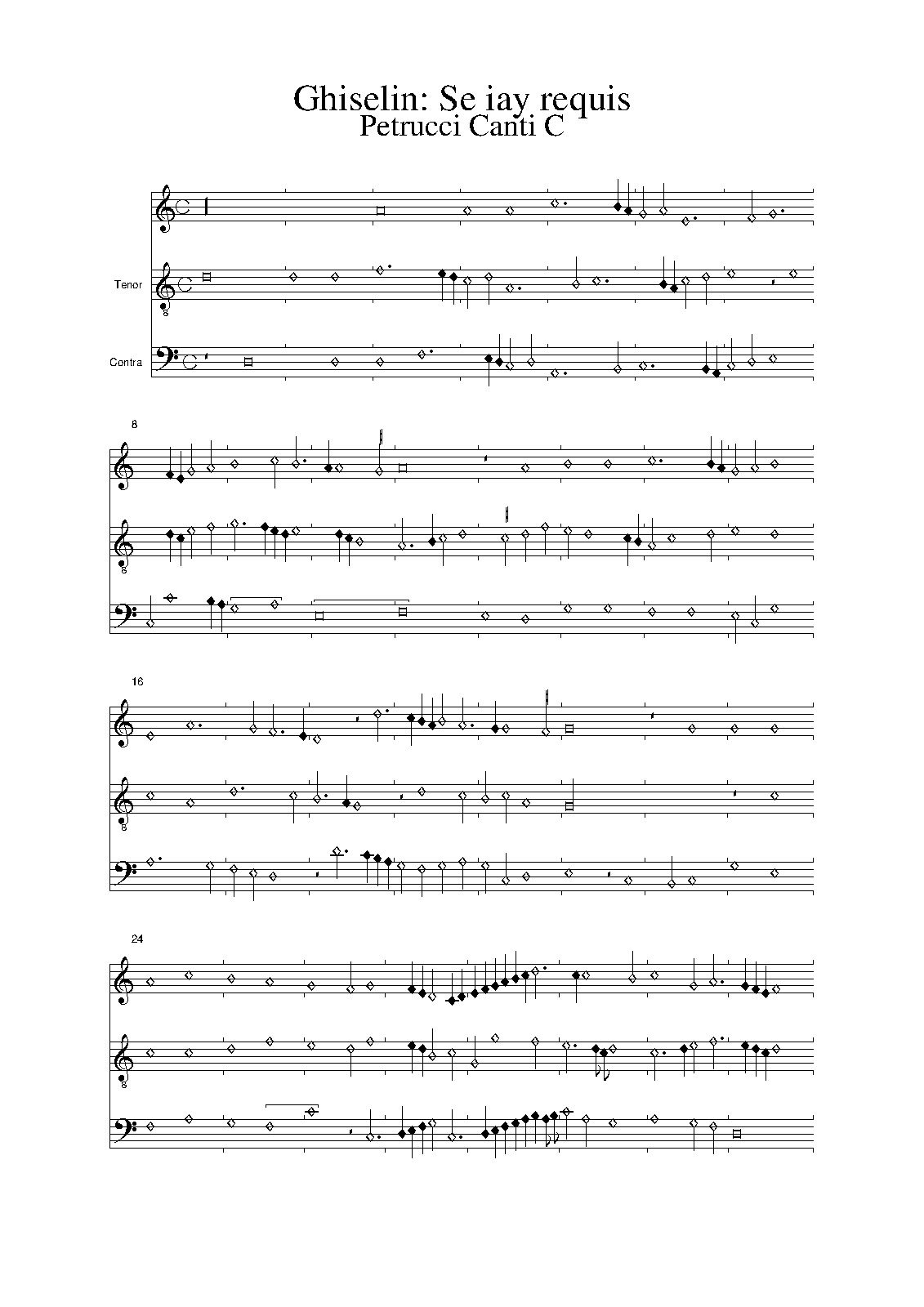 Ghiselin: Se iay requis
Petrucci Canti C

Tenor

8

Contra

8

8

16

8

24

8